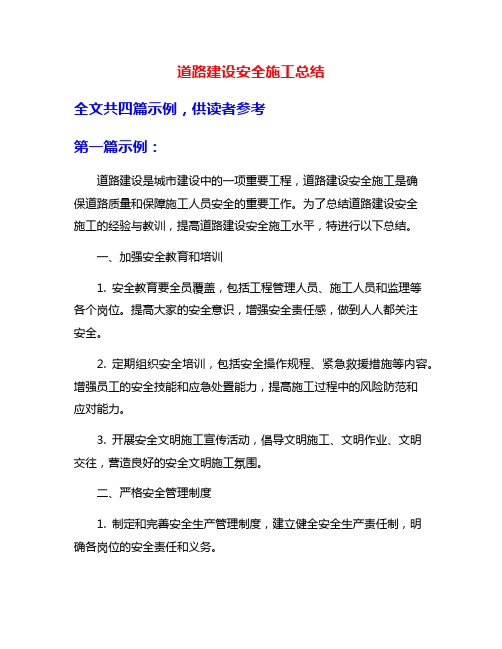 道路建设安全施工总结

全文共四篇示例，供读者参考

第一篇示例：

道路建设是城市建设中的一项重要工程，道路建设安全施工是确保道路质量和保障施工人员安全的重要工作。为了总结道路建设安全施工的经验与教训，提高道路建设安全施工水平，特进行以下总结。

一、加强安全教育和培训

1. 安全教育要全员覆盖，包括工程管理人员、施工人员和监理等各个岗位。提高大家的安全意识，增强安全责任感，做到人人都关注安全。

2. 定期组织安全培训，包括安全操作规程、紧急救援措施等内容。增强员工的安全技能和应急处置能力，提高施工过程中的风险防范和应对能力。

3. 开展安全文明施工宣传活动，倡导文明施工、文明作业、文明交往，营造良好的安全文明施工氛围。

二、严格安全管理制度

1. 制定和完善安全生产管理制度，建立健全安全生产责任制，明确各岗位的安全责任和义务。